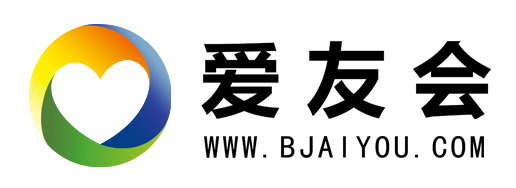 爱友会
WWW.BJAIYOU.COM